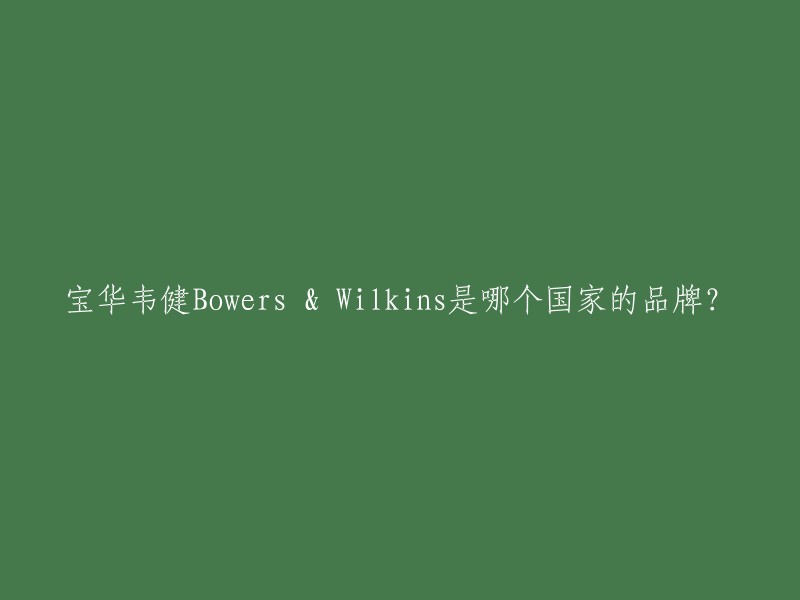 宝华韦健Bowers & Wilkins是哪个国家的品牌?